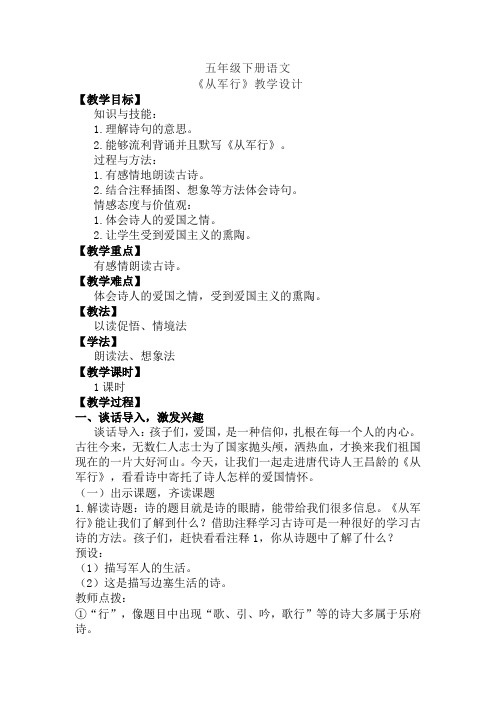 五年级下册语文
《从军行》教学设计

【教学目标】
知识与技能：
1.理解诗句的意思。
2.能够流利背诵并且默写《从军行》。
过程与方法：
1.有感情地朗读古诗。
2.结合注释插图、想象等方法体会诗句。
情感态度与价值观：
1.体会诗人的爱国之情。
2.让学生受到爱国主义的熏陶。

【教学重点】
有感情朗读古诗。

【教学难点】
体会诗人的爱国之情，受到爱国主义的熏陶。

【教法】
以读促悟、情境法

【学法】
朗读法、想象法

【教学课时】
1课时

【教学过程】
一、谈话导入，激发兴趣
谈话导入：孩子们，爱国，是一种信仰，扎根在每一个人的内心。古往今来，无数仁人志士为了国家抛头颅，洒热血，才换来我们祖国现在的一片大好河山。今天，让我们一起走进唐代诗人王昌龄的《从军行》，看看诗中寄托了诗人怎样的爱国情怀。
（一）出示课题，齐读课题
1.解读诗题：诗的题目就是诗的眼睛，能带给我们很多信息。《从军行》能让我们了解到什么？借助注释学习古诗可是一种很好的学习古诗的方法。孩子们，赶快看看注释1，你从诗题中了解了什么？
预设：
（1）描写军人的生活。
（2）这是描写边塞生活的诗。
教师点拨：
①“行”，像题目中出现“歌、引、吟，歌行”等的诗大多属于乐府诗。